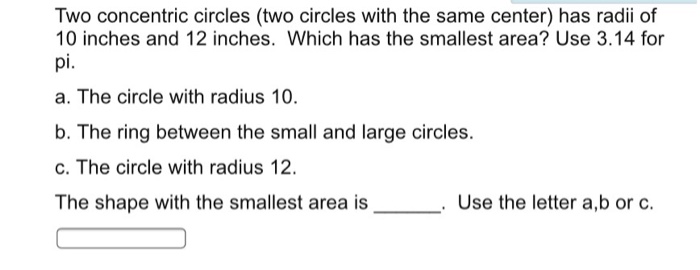 Two concentric circles (two circles with the same center) has radii of 10 inches and 12 inches. Which has the smallest area? Use 3.14 for pi.

a. The circle with radius 10.

b. The ring between the small and large circles.

c. The circle with radius 12.

The shape with the smallest area is ______. Use the letter a,b or c.